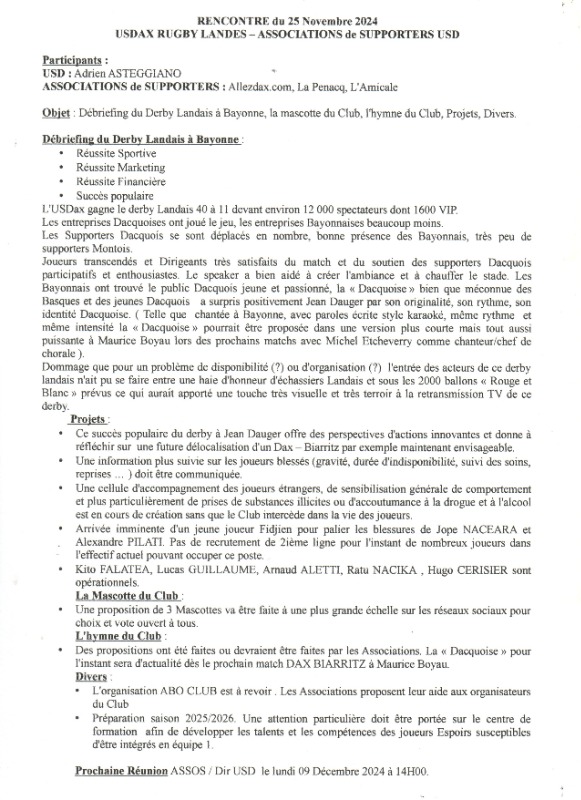 RENCONTRE du 25 Novembre 2024
USDAX RUGBY LANDES – ASSOCIATIONS de SUPPORTERS USD

Participants :
USD : Adrien ASTEGGIANO
ASSOCIATIONS de SUPPORTERS : Allezdax.com, La Penacq, L'Amicale

Objet : Débriefing du Derby Landais à Bayonne, la mascotte du Club, l'hymne du Club, Projets, Divers.

Débriefing du Derby Landais à Bayonne :
• Réussite Sportive
• Réussite Marketing
• Réussite Financière
• Succès populaire
L'USDax gagne le derby Landais 40 à 11 devant environ 12 000 spectateurs dont 1600 VIP.
Les entreprises Dacquoises ont joué le jeu, les entreprises Bayonnaises beaucoup moins.
Les Supporters Dacquois se sont déplacés en nombre, bonne présence des Bayonnais, très peu de supporters Montois.
Joueurs transcendés et Dirigeants très satisfaits du match et du soutien des supporters Dacquois participatifs et enthousiastes. Le speaker a bien aidé à créer l'ambiance et à chauffer le stade. Les Bayonnais ont trouvé le public Dacquois jeune et passionné, la « Dacquoise » bien que méconnue des Basques et des jeunes Dacquois a surpris positivement Jean Dauger par son originalité, son rythme, son identité Dacquoise. ( Telle que chantée à Bayonne, avec paroles écrite style karaoké, même rythme et même intensité la « Dacquoise » pourrait être proposée dans une version plus courte mais tout aussi puissante à Maurice Boyau lors des prochains matchs avec Michel Etcheverry comme chanteur/chef de chorale ).
Dommage que pour un problème de disponibilité (?) ou d'organisation (?) l'entrée des acteurs de ce derby landais n'ait pu se faire entre une haie d'honneur d'échassiers Landais et sous les 2000 ballons « Rouge et Blanc » prévus ce qui aurait apporté une touche très visuelle et très terroir à la retransmission TV de ce derby.

Projets :
• Ce succès populaire du derby à Jean Dauger offre des perspectives d'actions innovantes et donne à réfléchir sur une future délocalisation d'un Dax – Biarritz par exemple maintenant envisageable.
• Une information plus suivie sur les joueurs blessés (gravité, durée d'indisponibilité, suivi des soins, reprises … ) doit être communiquée.
• Une cellule d'accompagnement des joueurs étrangers, de sensibilisation générale de comportement et plus particulièrement de prises de substances illicites ou d'accoutumance à la drogue et à l'alcool est en cours de création sans que le Club intercède dans la vie des joueurs.
• Arrivée imminente d'un jeune joueur Fidjien pour palier les blessures de Jope NACEARA et Alexandre PILATI. Pas de recrutement de 2ième ligne pour l'instant de nombreux joueurs dans l'effectif actuel pouvant occuper ce poste.
• Kito FALATEA, Lucas GUILLAUME, Arnaud ALETTI, Ratu NACIKA , Hugo CERISIER sont opérationnels.

La Mascotte du Club :
• Une proposition de 3 Mascottes va être faite à une plus grande échelle sur les réseaux sociaux pour choix et vote ouvert à tous.

L'hymne du Club :
• Des propositions ont été faites ou devraient être faites par les Associations. La « Dacquoise » pour l'instant sera d'actualité dès le prochain match DAX BIARRITZ à Maurice Boyau.

Divers :
• L'organisation ABO CLUB est à revoir . Les Associations proposent leur aide aux organisateurs du Club
• Préparation saison 2025/2026. Une attention particulière doit être portée sur le centre de formation afin de développer les talents et les compétences des joueurs Espoirs susceptibles d'être intégrés en équipe 1.

Prochaine Réunion ASSOS / Dir USD le lundi 09 Décembre 2024 à 14H00.